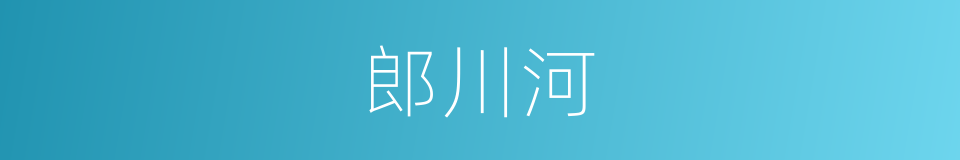 郎川河